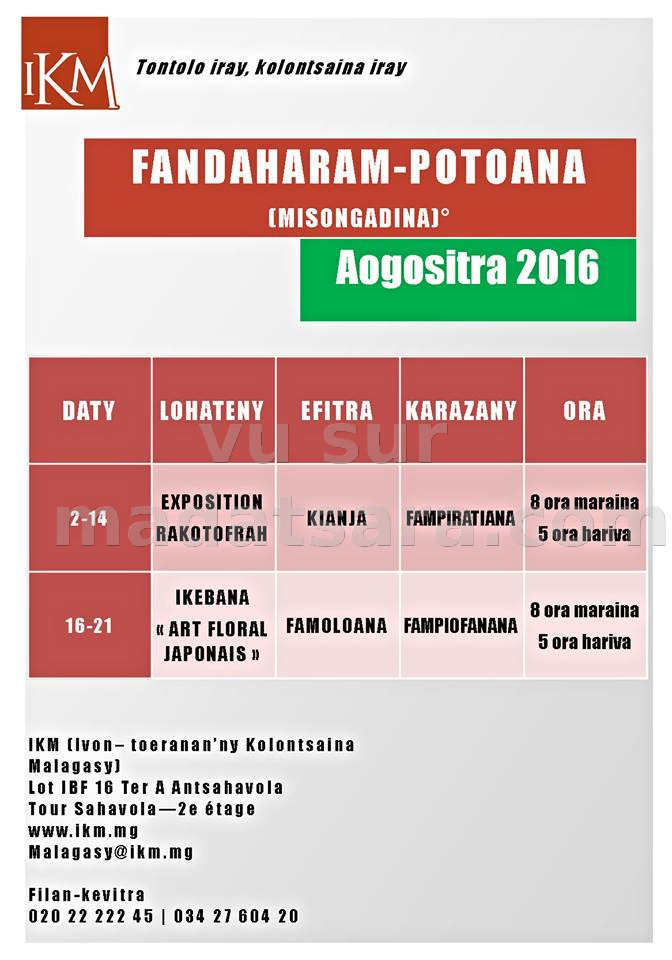 IKM

Tontolo iray, kolontsaina iray

FANDAHARAM-POTOANA

(MISONGADINA)°

Aogositra 2016

| DATY | LOHATENY | EFITRA | KARAZANY | ORA |
|---|---|---|---|---|
| 2-14 | EXPOSITION RAKOTOFRAH | KIANJA | FAMPIRATIANA | 8 ora maraina 5 ora hariva |
| 16-21 | IKEBANA « ART FLORAL JAPONAIS » | FAMOLOANA | FAMPIOFANANA | 8 ora maraina 5 ora hariva |

vu sur madatsara.com

IKM (Ivon– toeranan'ny Kolontsaina Malagasy)
Lot IBF 16 Ter A Antsahavola
Tour Sahavola—2e étage
www.ikm.mg
Malagasy@ikm.mg

Filan-kevitra
020 22 222 45 | 034 27 604 20